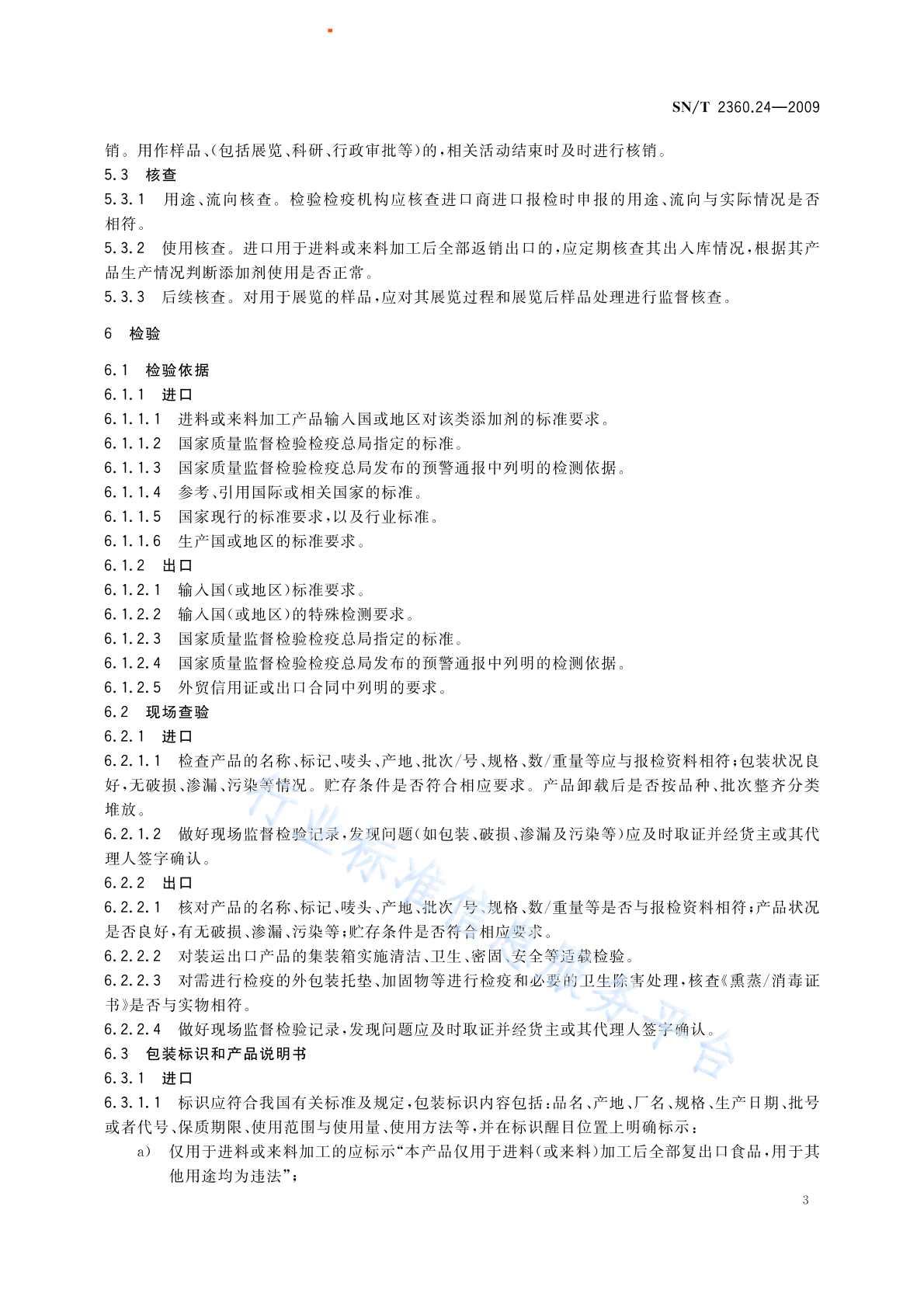 SN/T 2360.24—2009

销。用作样品、(包括展览、科研、行政审批等)的，相关活动结束时及时进行核销。

5.3 核查

5.3.1 用途、流向核查。检验检疫机构应核查进口商进口报检时申报的用途、流向与实际情况是否相符。

5.3.2 使用核查。进口用于进料或来料加工后全部返销出口的，应定期核查其出入库情况，根据其产品生产情况判断添加剂使用是否正常。

5.3.3 后续核查。对用于展览的样品，应对其展览过程和展览后样品处理进行监督核查。

6 检验

6.1 检验依据

6.1.1 进口

6.1.1.1 进料或来料加工产品输入国或地区对该类添加剂的标准要求。

6.1.1.2 国家质量监督检验检疫总局指定的标准。

6.1.1.3 国家质量监督检验检疫总局发布的预警通报中列明的检测依据。

6.1.1.4 参考、引用国际或相关国家的标准。

6.1.1.5 国家现行的标准要求，以及行业标准。

6.1.1.6 生产国或地区的标准要求。

6.1.2 出口

6.1.2.1 输入国(或地区)标准要求。

6.1.2.2 输入国(或地区)的特殊检测要求。

6.1.2.3 国家质量监督检验检疫总局指定的标准。

6.1.2.4 国家质量监督检验检疫总局发布的预警通报中列明的检测依据。

6.1.2.5 外贸信用证或出口合同中列明的要求。

6.2 现场查验

6.2.1 进口

6.2.1.1 检查产品的名称、标记、唛头、产地、批次/号、规格、数/重量等应与报检资料相符；包装状况良好，无破损、渗漏、污染等情况。贮存条件是否符合相应要求。产品卸载后是否按品种、批次整齐分类堆放。

6.2.1.2 做好现场监督检验记录，发现问题(如包装、破损、渗漏及污染等)应及时取证并经货主或其代理人签字确认。

6.2.2 出口

6.2.2.1 核对产品的名称、标记、唛头、产地、批次/号、规格、数/重量等是否与报检资料相符；产品状况是否良好，有无破损、渗漏、污染等；贮存条件是否符合相应要求。

6.2.2.2 对装运出口产品的集装箱实施清洁、卫生、密固、安全等适载检验。

6.2.2.3 对需进行检疫的外包装托垫、加固物等进行检疫和必要的卫生除害处理，核查《熏蒸/消毒证书》是否与实物相符。

6.2.2.4 做好现场监督检验记录，发现问题应及时取证并经货主或其代理人签字确认。

6.3 包装标识和产品说明书

6.3.1 进口

6.3.1.1 标识应符合我国有关标准及规定，包装标识内容包括：品名、产地、厂名、规格、生产日期、批号或者代号、保质期限、使用范围与使用量、使用方法等，并在标识醒目位置上明确标示：

a) 仅用于进料或来料加工的应标示“本产品仅用于进料(或来料)加工后全部复出口食品，用于其他用途均为违法”；

3

行业标准信息服务平台